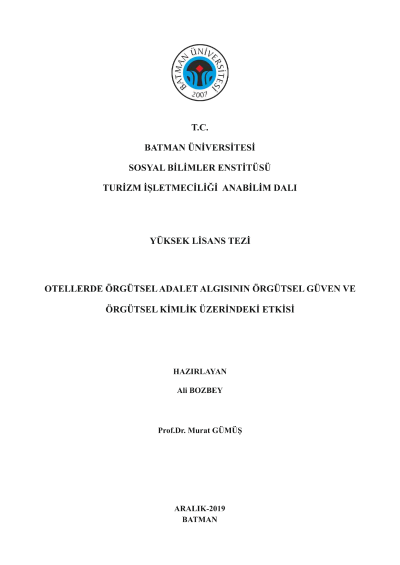 BATMAN ÜNİVERSİTESİ
2007

T.C.

BATMAN ÜNİVERSİTESİ

SOSYAL BİLİMLER ENSTİTÜSÜ

TURİZM İŞLETMECİLİĞİ ANABİLİM DALI

YÜKSEK LİSANS TEZİ

OTELLERDE ÖRGÜTSEL ADALET ALGISININ ÖRGÜTSEL GÜVEN VE ÖRGÜTSEL KİMLİK ÜZERİNDEKİ ETKİSİ

HAZIRLAYAN

Ali BOZBEY

Prof.Dr. Murat GÜMÜŞ

ARALIK-2019

BATMAN